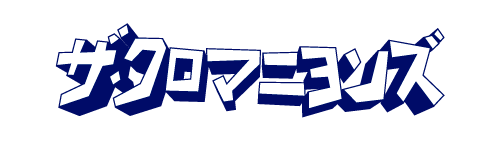 ザ・クロマニヨンズ